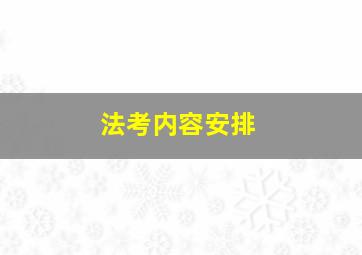 法考内容安排